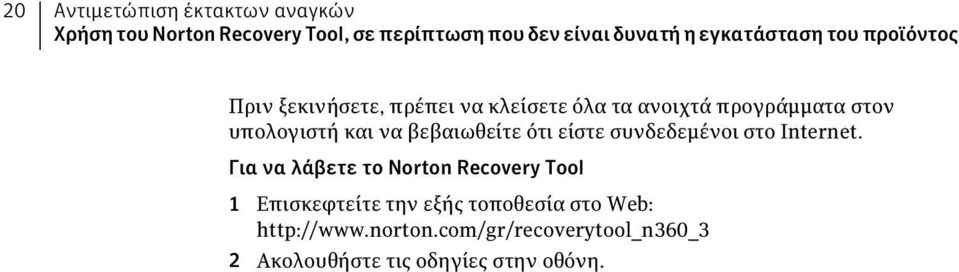 20 Αντιμετώπιση έκτακτων αναγκών
Χρήση του Norton Recovery Tool, σε περίπτωση που δεν είναι δυνατή η εγκατάσταση του προϊόντος

Πριν ξεκινήσετε, πρέπει να κλείσετε όλα τα ανοιχτά προγράμματα στον υπολογιστή και να βεβαιωθείτε ότι είστε συνδεδεμένοι στο Internet.

Για να λάβετε το Norton Recovery Tool

1 Επισκεφτείτε την εξής τοποθεσία στο Web: http://www.norton.com/gr/recoverytool_n360_3

2 Ακολουθήστε τις οδηγίες στην οθόνη.